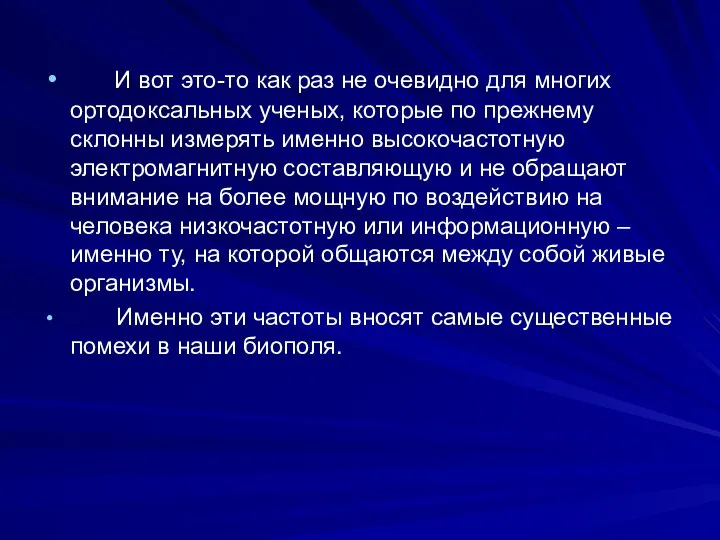 • И вот это-то как раз не очевидно для многих ортодоксальных ученых, которые по прежнему склонны измерять именно высокочастотную электромагнитную составляющую и не обращают внимание на более мощную по воздействию на человека низкочастотную или информационную – именно ту, на которой общаются между собой живые организмы.

• Именно эти частоты вносят самые существенные помехи в наши биополя.